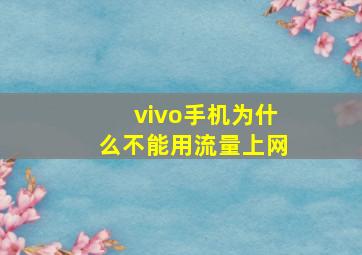 vivo手机为什么不能用流量上网